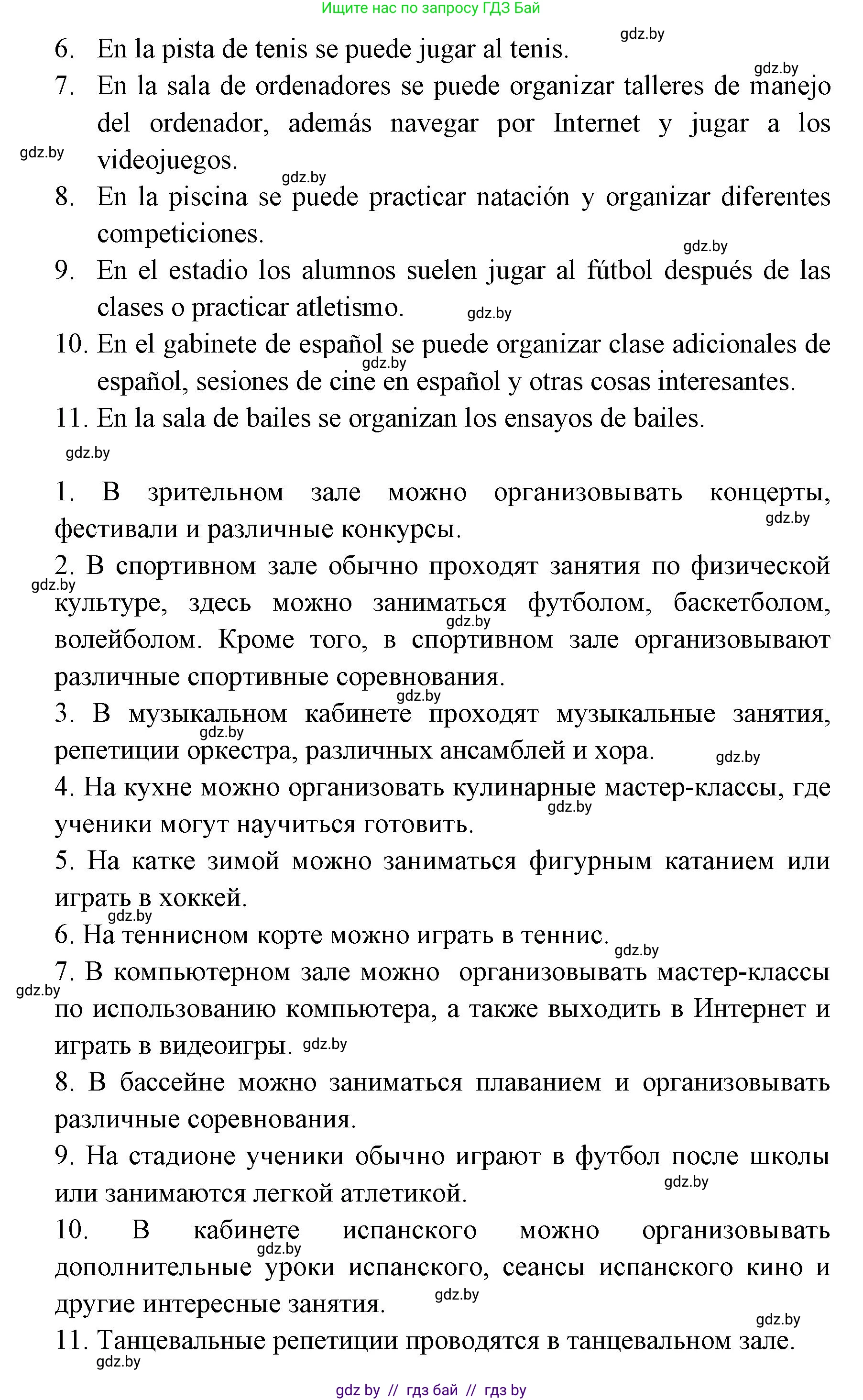 Ищите нас по запросу ГДЗ Бай

gdz.by

6. En la pista de tenis se puede jugar al tenis.

gdz.by

7. En la sala de ordenadores se puede organizar talleres de manejo del ordenador, además navegar por Internet y jugar a los videojuegos.

gdz.by

gdz.by

8. En la piscina se puede practicar natación y organizar diferentes competiciones.

gdz.by

9. En el estadio los alumnos suelen jugar al fútbol después de las clases o practicar atletismo.

gdz.by

10. En el gabinete de español se puede organizar clase adicionales de español, sesiones de cine en español y otras cosas interesantes.

gdz.by

11. En la sala de bailes se organizan los ensayos de bailes.

gdz.by

1. В зрительном зале можно организовывать концерты, фестивали и различные конкурсы.

gdz.by

2. В спортивном зале обычно проходят занятия по физической культуре, здесь можно заниматься футболом, баскетболом, волейболом. Кроме того, в спортивном зале организовывают различные спортивные соревнования.

gdz.by

gdz.by

gdz.by

3. В музыкальном кабинете проходят музыкальные занятия, репетиции оркестра, различных ансамблей и хора.

gdz.by

gdz.by

4. На кухне можно организовать кулинарные мастер-классы, где ученики могут научиться готовить.

gdz.by

5. На катке зимой можно заниматься фигурным катанием или играть в хоккей.

gdz.by

6. На теннисном корте можно играть в теннис.

gdz.by

7. В компьютерном зале можно организовывать мастер-классы по использованию компьютера, а также выходить в Интернет и играть в видеоигры. gdz.by

gdz.by

8. В бассейне можно заниматься плаванием и организовывать различные соревнования.

9. На стадионе ученики обычно играют в футбол после школы или занимаются легкой атлетикой.

gdz.by

10. В кабинете испанского можно организовывать дополнительные уроки испанского, сеансы испанского кино и другие интересные занятия.

gdz.by

gdz.by

gdz.by

11. Танцевальные репетиции проводятся в танцевальном зале.

gdz.by

gdz by // гдз бай // гдз by